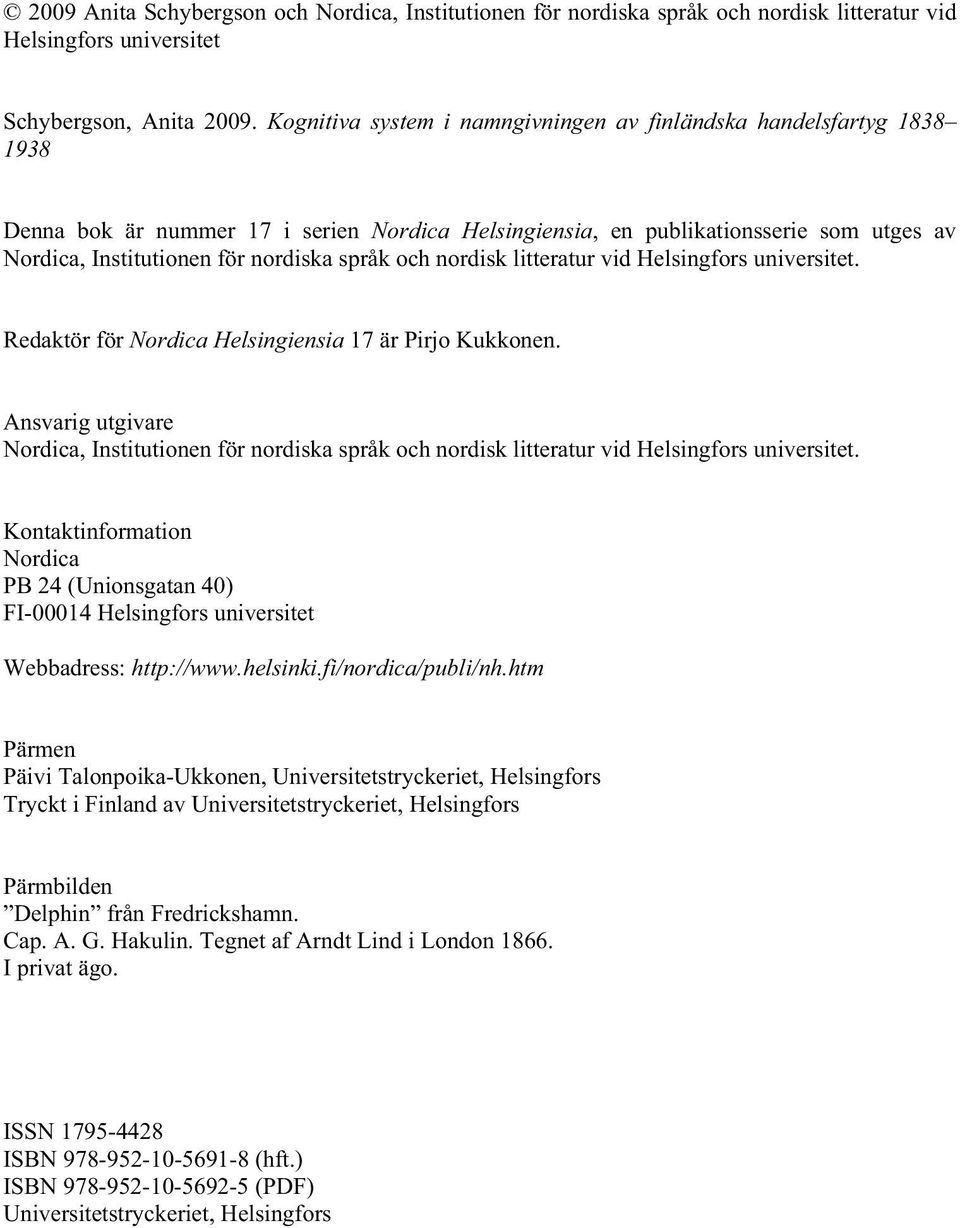 © 2009 Anita Schybergson och Nordica, Institutionen för nordiska språk och nordisk litteratur vid Helsingfors universitet

Schybergson, Anita 2009. Kognitiva system i namngivningen av finländska handelsfartyg 1838–1938

Denna bok är nummer 17 i serien Nordica Helsingiensia, en publikationsserie som utges av Nordica, Institutionen för nordiska språk och nordisk litteratur vid Helsingfors universitet.

Redaktör för Nordica Helsingiensia 17 är Pirjo Kukkonen.

Ansvarig utgivare
Nordica, Institutionen för nordiska språk och nordisk litteratur vid Helsingfors universitet.

Kontaktinformation
Nordica
PB 24 (Unionsgatan 40)
FI-00014 Helsingfors universitet

Webbadress: http://www.helsinki.fi/nordica/publi/nh.htm

Pärmen
Päivi Talonpoika-Ukkonen, Universitetstryckeriet, Helsingfors
Tryckt i Finland av Universitetstryckeriet, Helsingfors

Pärmbilden
”Delphin” från Fredrickshamn.
Cap. A. G. Hakulin. Tegnet af Arndt Lind i London 1866.
I privat ägo.

ISSN 1795-4428
ISBN 978-952-10-5691-8 (hft.)
ISBN 978-952-10-5692-5 (PDF)
Universitetstryckeriet, Helsingfors